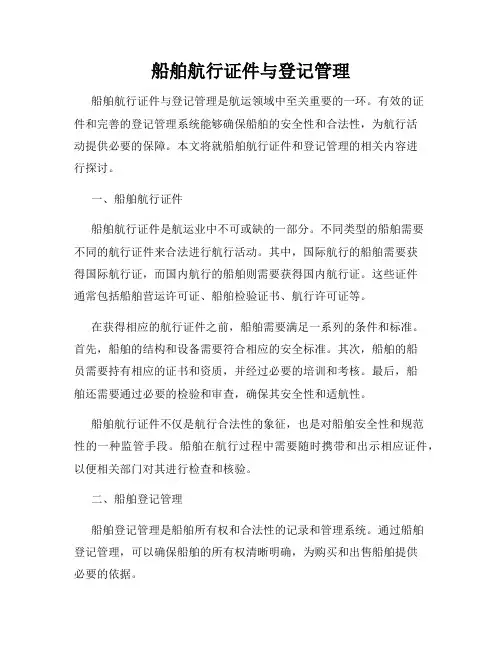 船舶航行证件与登记管理

船舶航行证件与登记管理是航运领域中至关重要的一环。有效的证件和完善的登记管理系统能够确保船舶的安全性和合法性，为航行活动提供必要的保障。本文将就船舶航行证件和登记管理的相关内容进行探讨。

一、船舶航行证件

船舶航行证件是航运业中不可或缺的一部分。不同类型的船舶需要不同的航行证件来合法进行航行活动。其中，国际航行的船舶需要获得国际航行证，而国内航行的船舶则需要获得国内航行证。这些证件通常包括船舶营运许可证、船舶检验证书、航行许可证等。

在获得相应的航行证件之前，船舶需要满足一系列的条件和标准。首先，船舶的结构和设备需要符合相应的安全标准。其次，船舶的船员需要持有相应的证书和资质，并经过必要的培训和考核。最后，船舶还需要通过必要的检验和审查，确保其安全性和适航性。

船舶航行证件不仅是航行合法性的象征，也是对船舶安全性和规范性的一种监管手段。船舶在航行过程中需要随时携带和出示相应证件，以便相关部门对其进行检查和核验。

二、船舶登记管理

船舶登记管理是船舶所有权和合法性的记录和管理系统。通过船舶登记管理，可以确保船舶的所有权清晰明确，为购买和出售船舶提供必要的依据。